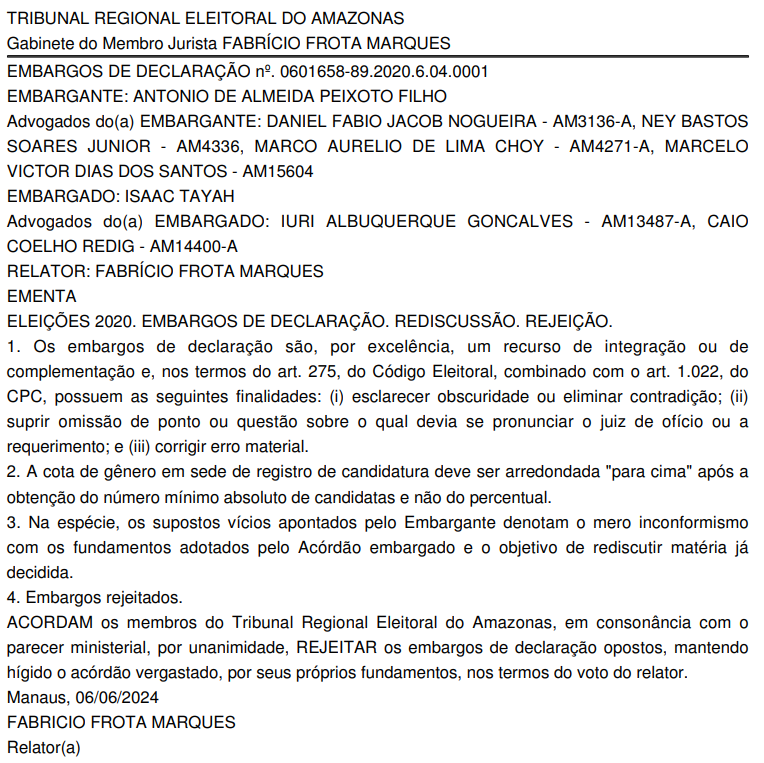 TRIBUNAL REGIONAL ELEITORAL DO AMAZONAS
Gabinete do Membro Jurista FABRÍCIO FROTA MARQUES

EMBARGOS DE DECLARAÇÃO nº. 0601658-89.2020.6.04.0001
EMBARGANTE: ANTONIO DE ALMEIDA PEIXOTO FILHO
Advogados do(a) EMBARGANTE: DANIEL FABIO JACOB NOGUEIRA - AM3136-A, NEY BASTOS SOARES JUNIOR - AM4336, MARCO AURELIO DE LIMA CHOY - AM4271-A, MARCELO VICTOR DIAS DOS SANTOS - AM15604
EMBARGADO: ISAAC TAYAH
Advogados do(a) EMBARGADO: IURI ALBUQUERQUE GONCALVES - AM13487-A, CAIO COELHO REDIG - AM14400-A
RELATOR: FABRÍCIO FROTA MARQUES
EMENTA
ELEIÇÕES 2020. EMBARGOS DE DECLARAÇÃO. REDISCUSSÃO. REJEIÇÃO.
1. Os embargos de declaração são, por excelência, um recurso de integração ou de complementação e, nos termos do art. 275, do Código Eleitoral, combinado com o art. 1.022, do CPC, possuem as seguintes finalidades: (i) esclarecer obscuridade ou eliminar contradição; (ii) suprir omissão de ponto ou questão sobre o qual devia se pronunciar o juiz de ofício ou a requerimento; e (iii) corrigir erro material.
2. A cota de gênero em sede de registro de candidatura deve ser arredondada "para cima" após a obtenção do número mínimo absoluto de candidatas e não do percentual.
3. Na espécie, os supostos vícios apontados pelo Embargante denotam o mero inconformismo com os fundamentos adotados pelo Acórdão embargado e o objetivo de rediscutir matéria já decidida.
4. Embargos rejeitados.
ACORDAM os membros do Tribunal Regional Eleitoral do Amazonas, em consonância com o parecer ministerial, por unanimidade, REJEITAR os embargos de declaração opostos, mantendo hígido o acórdão vergastado, por seus próprios fundamentos, nos termos do voto do relator.
Manaus, 06/06/2024
FABRICIO FROTA MARQUES
Relator(a)